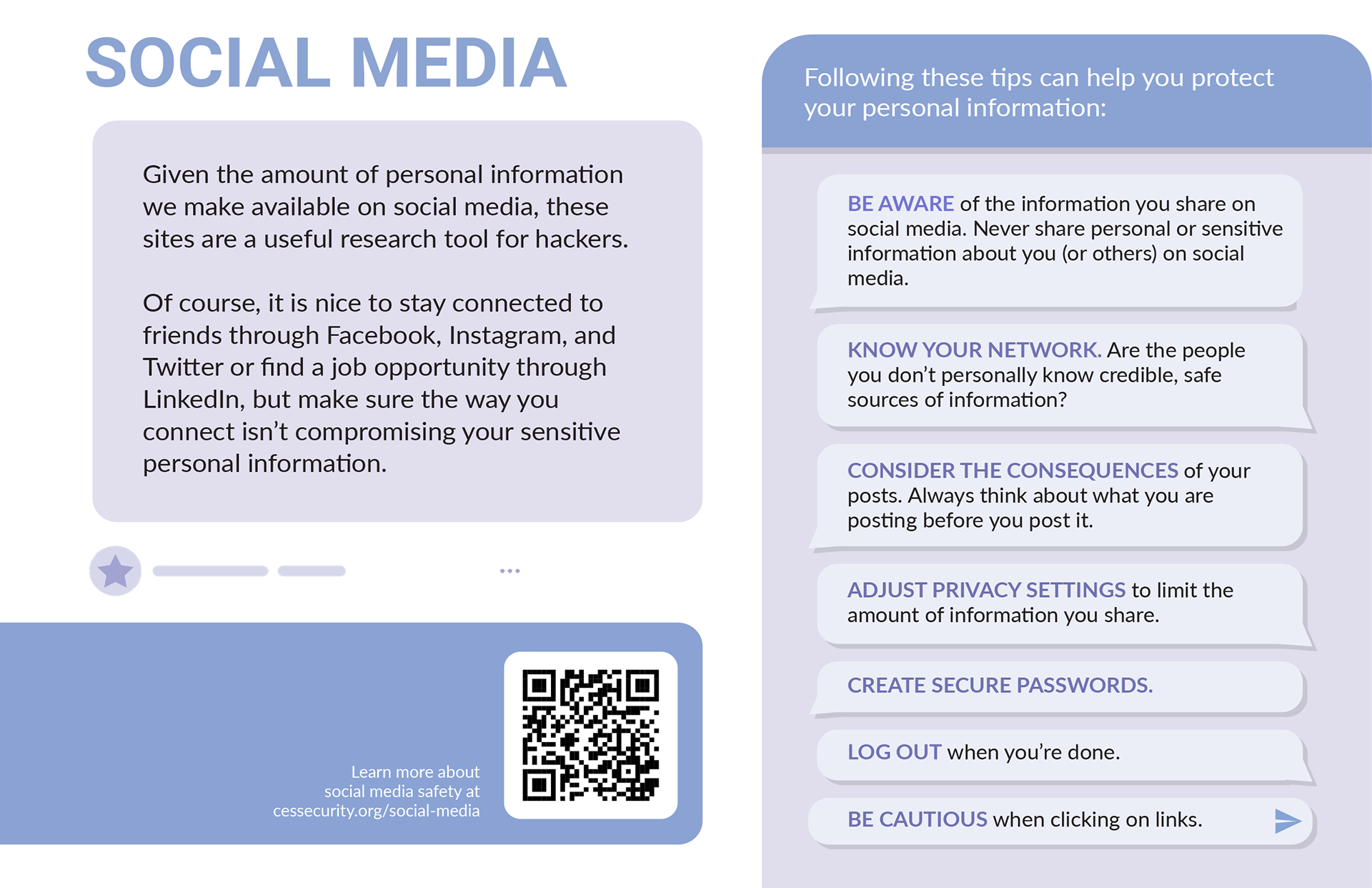 SOCIAL MEDIA

Given the amount of personal information we make available on social media, these sites are a useful research tool for hackers.

Of course, it is nice to stay connected to friends through Facebook, Instagram, and Twitter or find a job opportunity through LinkedIn, but make sure the way you connect isn't compromising your sensitive personal information.

...

Learn more about social media safety at cessecurity.org/social-media

Following these tips can help you protect your personal information:

BE AWARE of the information you share on social media. Never share personal or sensitive information about you (or others) on social media.

KNOW YOUR NETWORK. Are the people you don't personally know credible, safe sources of information?

CONSIDER THE CONSEQUENCES of your posts. Always think about what you are posting before you post it.

ADJUST PRIVACY SETTINGS to limit the amount of information you share.

CREATE SECURE PASSWORDS.

LOG OUT when you're done.

BE CAUTIOUS when clicking on links.